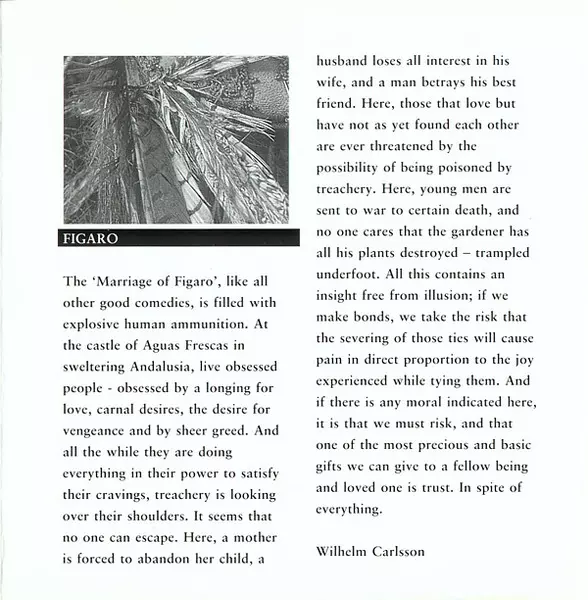 FIGARO

The 'Marriage of Figaro', like all other good comedies, is filled with explosive human ammunition. At the castle of Aguas Frescas in sweltering Andalusia, live obsessed people - obsessed by a longing for love, carnal desires, the desire for vengeance and by sheer greed. And all the while they are doing everything in their power to satisfy their cravings, treachery is looking over their shoulders. It seems that no one can escape. Here, a mother is forced to abandon her child, a husband loses all interest in his wife, and a man betrays his best friend. Here, those that love but have not as yet found each other are ever threatened by the possibility of being poisoned by treachery. Here, young men are sent to war to certain death, and no one cares that the gardener has all his plants destroyed – trampled underfoot. All this contains an insight free from illusion; if we make bonds, we take the risk that the severing of those ties will cause pain in direct proportion to the joy experienced while tying them. And if there is any moral indicated here, it is that we must risk, and that one of the most precious and basic gifts we can give to a fellow being and loved one is trust. In spite of everything.

Wilhelm Carlsson